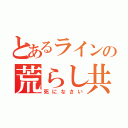 とあるラインの
荒らし共
死になさい